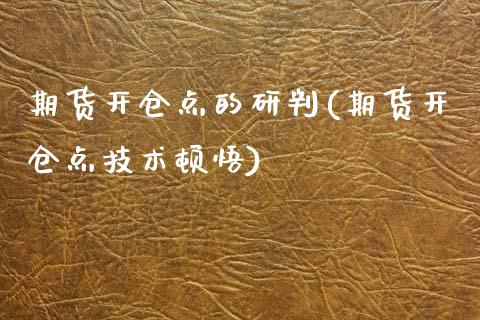 期货开仓点的研判(期货开仓点技术顿悟)